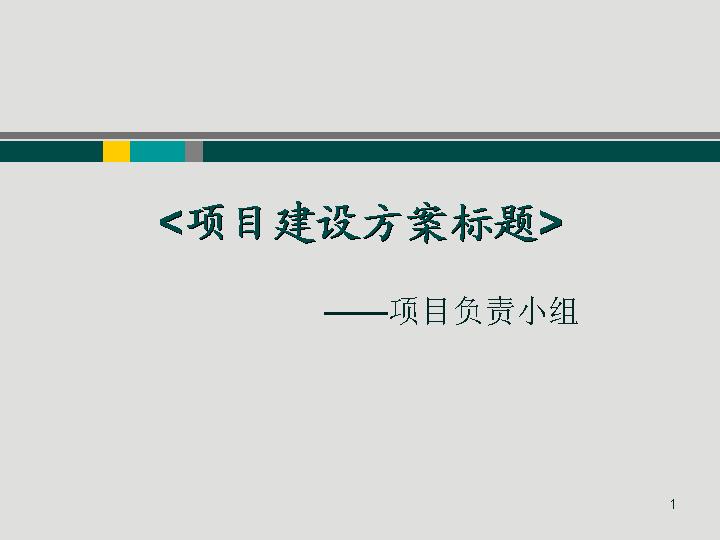 <项目建设方案标题>

——项目负责小组

1